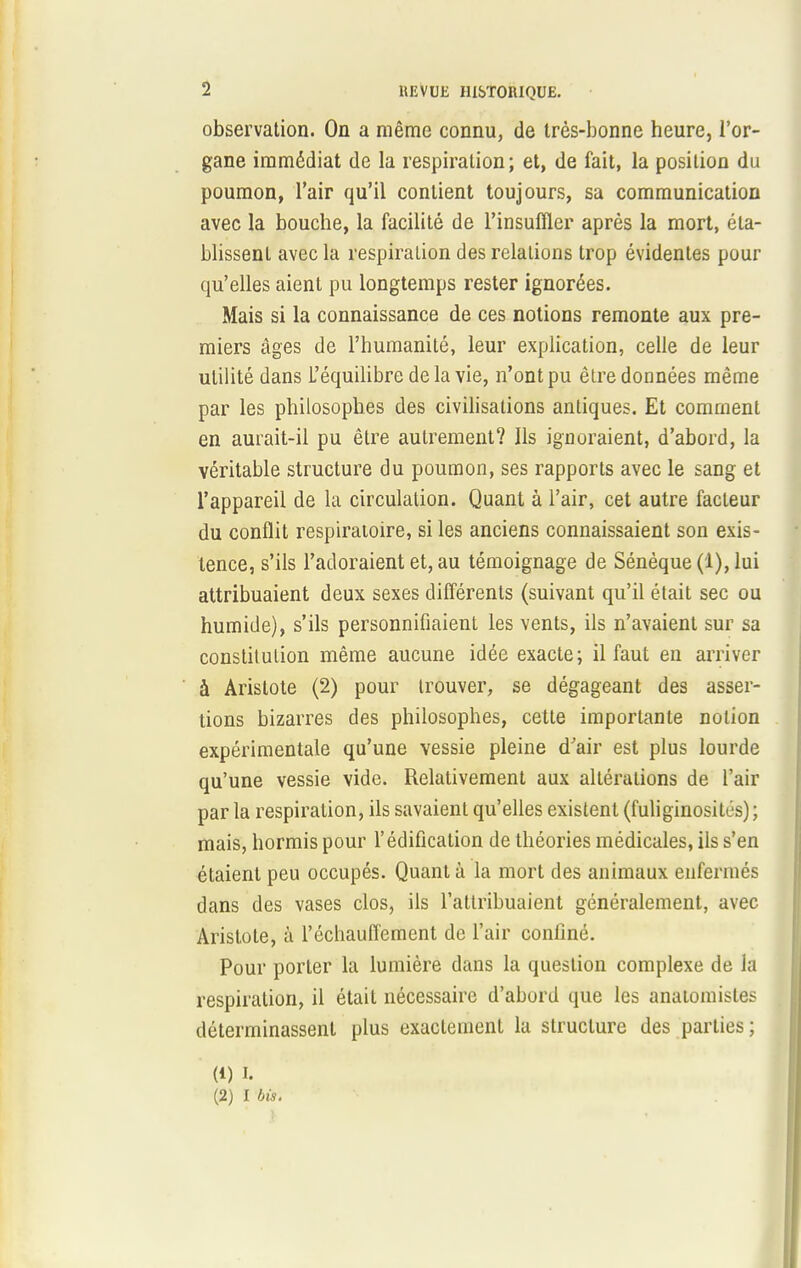 2 REVUE HISTORIQUE.

observation. On a même connu, de très-bonne heure, l'organe immédiat de la respiration; et, de fait, la position du poumon, l'air qu'il contient toujours, sa communication avec la bouche, la facilité de l'insuffler après la mort, établissent avec la respiration des relations trop évidentes pour qu'elles aient pu longtemps rester ignorées.

Mais si la connaissance de ces notions remonte aux premiers âges de l'humanité, leur explication, celle de leur utilité dans l'équilibre de la vie, n'ont pu être données même par les philosophes des civilisations antiques. Et comment en aurait-il pu être autrement? Ils ignoraient, d'abord, la véritable structure du poumon, ses rapports avec le sang et l'appareil de la circulation. Quant à l'air, cet autre facteur du conflit respiratoire, si les anciens connaissaient son existence, s'ils l'adoraient et, au témoignage de Sénèque (1), lui attribuaient deux sexes différents (suivant qu'il était sec ou humide), s'ils personnifiaient les vents, ils n'avaient sur sa constitution même aucune idée exacte; il faut en arriver à Aristote (2) pour trouver, se dégageant des assertions bizarres des philosophes, cette importante notion expérimentale qu'une vessie pleine d'air est plus lourde qu'une vessie vide. Relativement aux altérations de l'air par la respiration, ils savaient qu'elles existent (fuliginosités); mais, hormis pour l'édification de théories médicales, ils s'en étaient peu occupés. Quant à la mort des animaux enfermés dans des vases clos, ils l'attribuaient généralement, avec Aristote, à l'échauffement de l'air confiné.

Pour porter la lumière dans la question complexe de la respiration, il était nécessaire d'abord que les anatomistes déterminassent plus exactement la structure des parties;

(1) I.
(2) I bis.